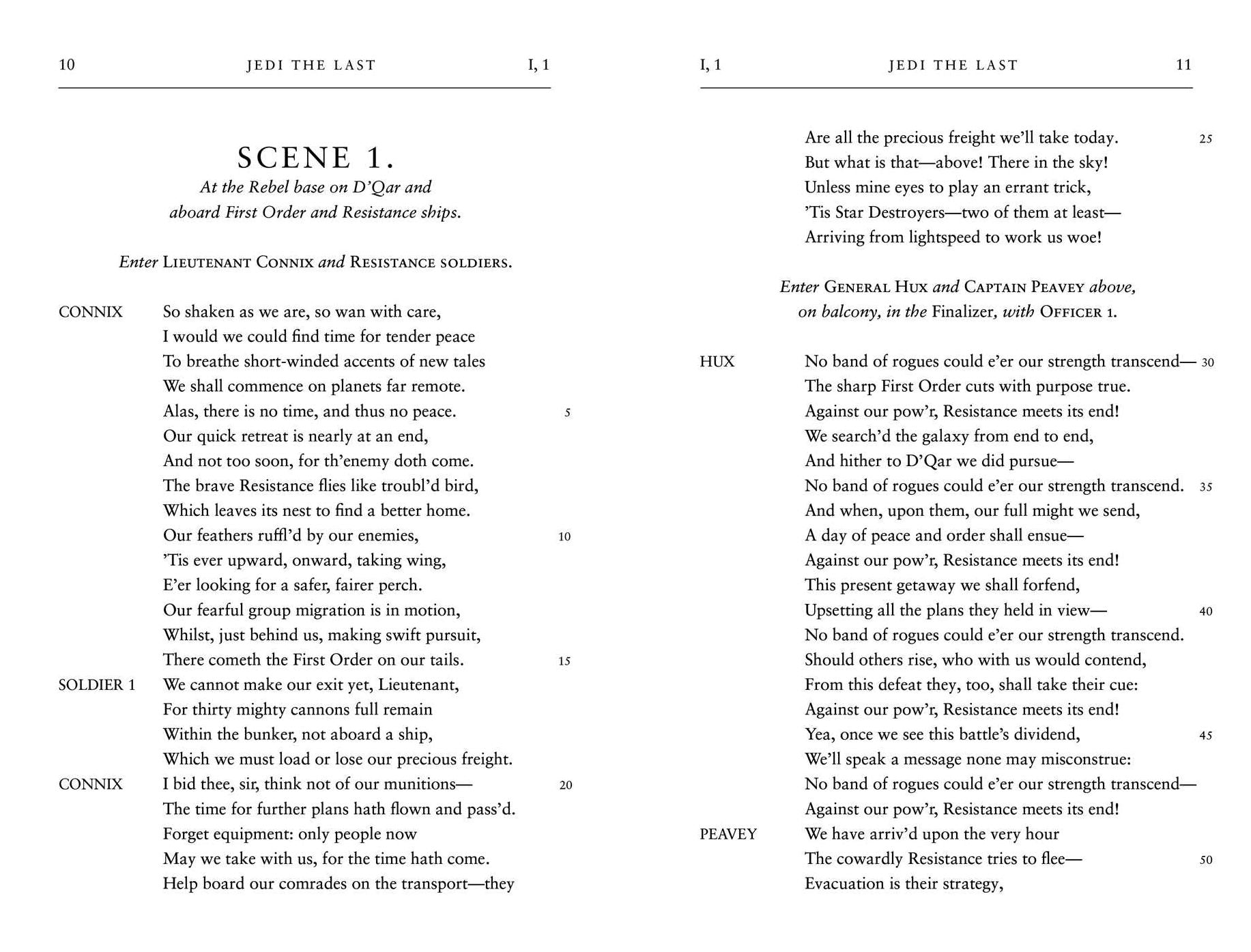 10 JEDI THE LAST I, 1

SCENE 1.
At the Rebel base on D'Qar and aboard First Order and Resistance ships.

Enter LIEUTENANT CONNIX and RESISTANCE SOLDIERS.

CONNIX So shaken as we are, so wan with care,
I would we could find time for tender peace
To breathe short-winded accents of new tales
We shall commence on planets far remote.
Alas, there is no time, and thus no peace. 5
Our quick retreat is nearly at an end,
And not too soon, for th'enemy doth come.
The brave Resistance flies like troubl'd bird,
Which leaves its nest to find a better home.
Our feathers ruffl'd by our enemies, 10
'Tis ever upward, onward, taking wing,
E'er looking for a safer, fairer perch.
Our fearful group migration is in motion,
Whilst, just behind us, making swift pursuit,
There cometh the First Order on our tails. 15
SOLDIER 1 We cannot make our exit yet, Lieutenant,
For thirty mighty cannons full remain
Within the bunker, not aboard a ship,
Which we must load or lose our precious freight.
CONNIX I bid thee, sir, think not of our munitions— 20
The time for further plans hath flown and pass'd.
Forget equipment: only people now
May we take with us, for the time hath come.
Help board our comrades on the transport—they

I, 1 JEDI THE LAST 11

Are all the precious freight we'll take today. 25
But what is that—above! There in the sky!
Unless mine eyes to play an errant trick,
'Tis Star Destroyers—two of them at least—
Arriving from lightspeed to work us woe!

Enter GENERAL HUX and CAPTAIN PEAVEY above, on balcony, in the Finalizer, with OFFICER 1.

HUX No band of rogues could e'er our strength transcend— 30
The sharp First Order cuts with purpose true.
Against our pow'r, Resistance meets its end!
We search'd the galaxy from end to end,
And hither to D'Qar we did pursue—
No band of rogues could e'er our strength transcend. 35
And when, upon them, our full might we send,
A day of peace and order shall ensue—
Against our pow'r, Resistance meets its end!
This present getaway we shall forfend,
Upsetting all the plans they held in view— 40
No band of rogues could e'er our strength transcend.
Should others rise, who with us would contend,
From this defeat they, too, shall take their cue:
Against our pow'r, Resistance meets its end!
Yea, once we see this battle's dividend, 45
We'll speak a message none may misconstrue:
No band of rogues could e'er our strength transcend—
Against our pow'r, Resistance meets its end!
PEAVEY We have arriv'd upon the very hour
The cowardly Resistance tries to flee— 50
Evacuation is their strategy,